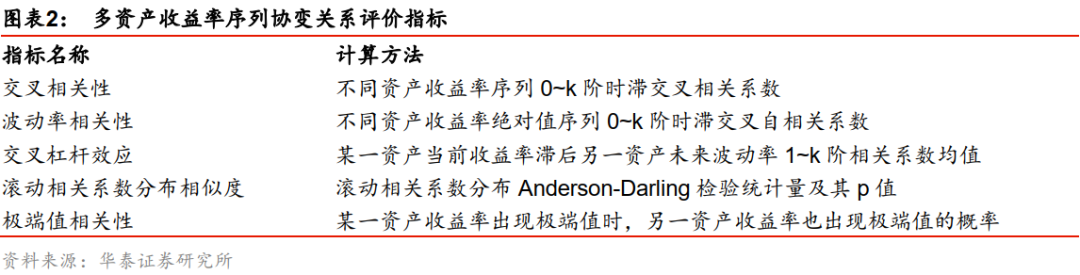 图表2：　多资产收益率序列协变关系评价指标

| 指标名称 | 计算方法 |
|---|---|
| 交叉相关性 | 不同资产收益率序列 0~k 阶时滞交叉相关系数 |
| 波动率相关性 | 不同资产收益率绝对值序列 0~k 阶时滞交叉自相关系数 |
| 交叉杠杆效应 | 某一资产当前收益率滞后另一资产未来波动率 1~k 阶相关系数均值 |
| 滚动相关系数分布相似度 | 滚动相关系数分布 Anderson-Darling 检验统计量及其 p 值 |
| 极端值相关性 | 某一资产收益率出现极端值时，另一资产收益率也出现极端值的概率 |

资料来源：华泰证券研究所